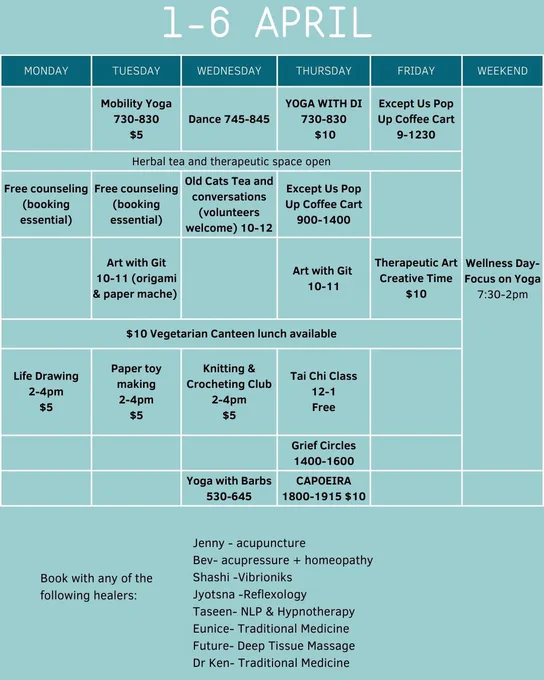 1-6 APRIL

| MONDAY | TUESDAY | WEDNESDAY | THURSDAY | FRIDAY | WEEKEND |
|---|---|---|---|---|---|
| | Mobility Yoga 730-830 $5 | Dance 745-845 | YOGA WITH DI 730-830 $10 | Except Us Pop Up Coffee Cart 9-1230 | Wellness Day- Focus on Yoga 7:30-2pm |
| Herbal tea and therapeutic space open | | | | | |
| Free counseling (booking essential) | Free counseling (booking essential) | Old Cats Tea and conversations (volunteers welcome) 10-12 | Except Us Pop Up Coffee Cart 900-1400 | | |
| | Art with Git 10-11 (origami & paper mache) | | Art with Git 10-11 | Therapeutic Art Creative Time $10 | |
| $10 Vegetarian Canteen lunch available | | | | | |
| Life Drawing 2-4pm $5 | Paper toy making 2-4pm $5 | Knitting & Crocheting Club 2-4pm $5 | Tai Chi Class 12-1 Free | | |
| | | | Grief Circles 1400-1600 | | |
| | | Yoga with Barbs 530-645 | CAPOEIRA 1800-1915 $10 | | |

Book with any of the following healers:

Jenny - acupuncture
Bev- acupressure + homeopathy
Shashi -Vibrioniks
Jyotsna -Reflexology
Taseen- NLP & Hypnotherapy
Eunice- Traditional Medicine
Future- Deep Tissue Massage
Dr Ken- Traditional Medicine